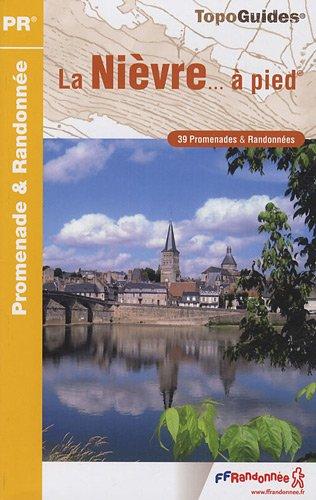 PR®

Promenade & Randonnée

TopoGuides®

La Nièvre... à pied®

39 Promenades & Randonnées

FFRandonnée
www.ffrandonnee.fr